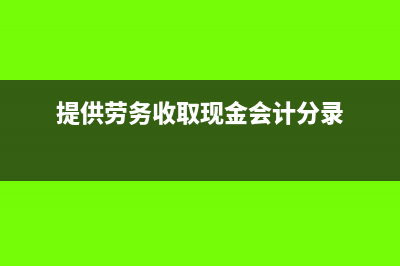 提供劳务收取现金会计分录